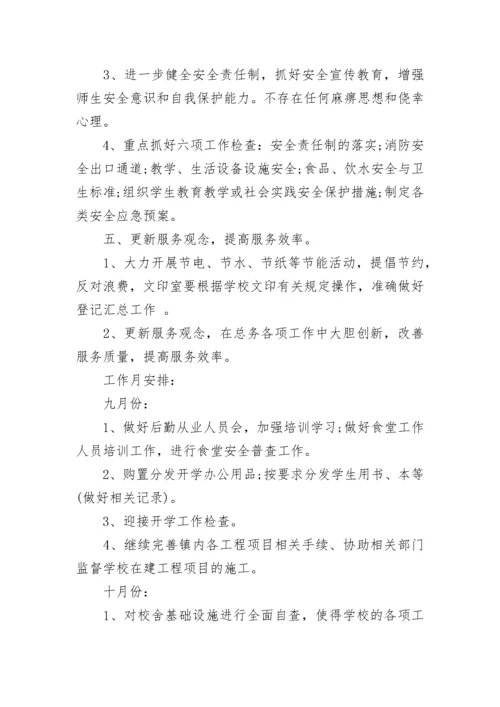 3、进一步健全安全责任制，抓好安全宣传教育，增强师生安全意识和自我保护能力。不存在任何麻痹思想和侥幸心理。

4、重点抓好六项工作检查：安全责任制的落实;消防安全出口通道;教学、生活设备设施安全;食品、饮水安全与卫生标准;组织学生教育教学或社会实践安全保护措施;制定各类安全应急预案。

五、更新服务观念，提高服务效率。

1、大力开展节电、节水、节纸等节能活动，提倡节约，反对浪费，文印室要根据学校文印有关规定操作，准确做好登记汇总工作 。

2、更新服务观念，在总务各项工作中大胆创新，改善服务质量，提高服务效率。

工作月安排：

九月份：

1、做好后勤从业人员会，加强培训学习;做好食堂工作人员培训工作，进行食堂安全普查工作。

2、购置分发开学办公用品;按要求分发学生用书、本等(做好相关记录)。

3、迎接开学工作检查。

4、继续完善镇内各工程项目相关手续、协助相关部门监督学校在建工程项目的施工。

十月份：

1、对校舍基础设施进行全面自查，使得学校的各项工